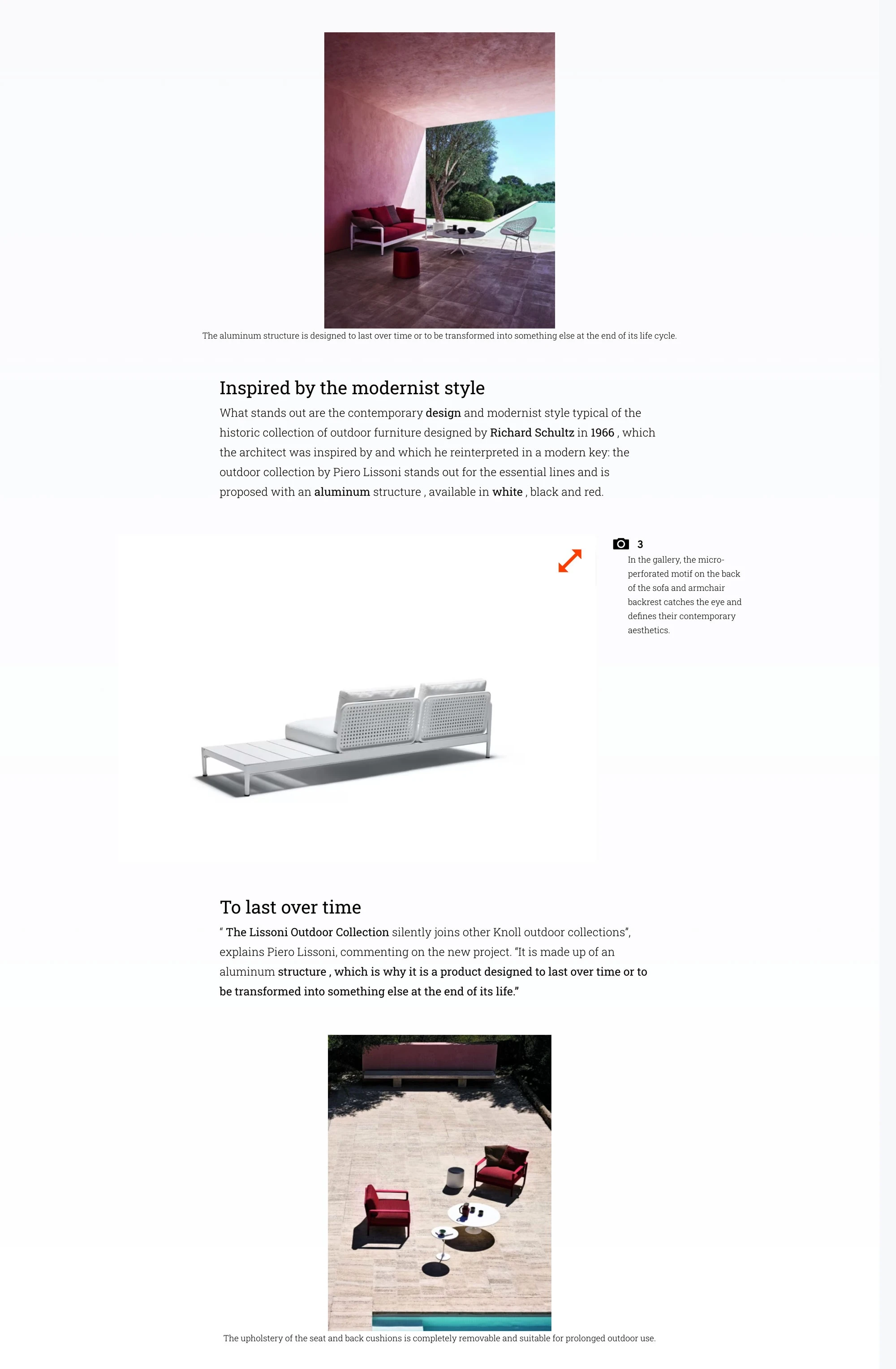 The aluminum structure is designed to last over time or to be transformed into something else at the end of its life cycle.

Inspired by the modernist style

What stands out are the contemporary design and modernist style typical of the historic collection of outdoor furniture designed by Richard Schultz in 1966 , which the architect was inspired by and which he reinterpreted in a modern key: the outdoor collection by Piero Lissoni stands out for the essential lines and is proposed with an aluminum structure , available in white , black and red.

3

In the gallery, the micro-perforated motif on the back of the sofa and armchair backrest catches the eye and defines their contemporary aesthetics.

To last over time

“ The Lissoni Outdoor Collection silently joins other Knoll outdoor collections”, explains Piero Lissoni, commenting on the new project. “It is made up of an aluminum structure , which is why it is a product designed to last over time or to be transformed into something else at the end of its life.”

The upholstery of the seat and back cushions is completely removable and suitable for prolonged outdoor use.